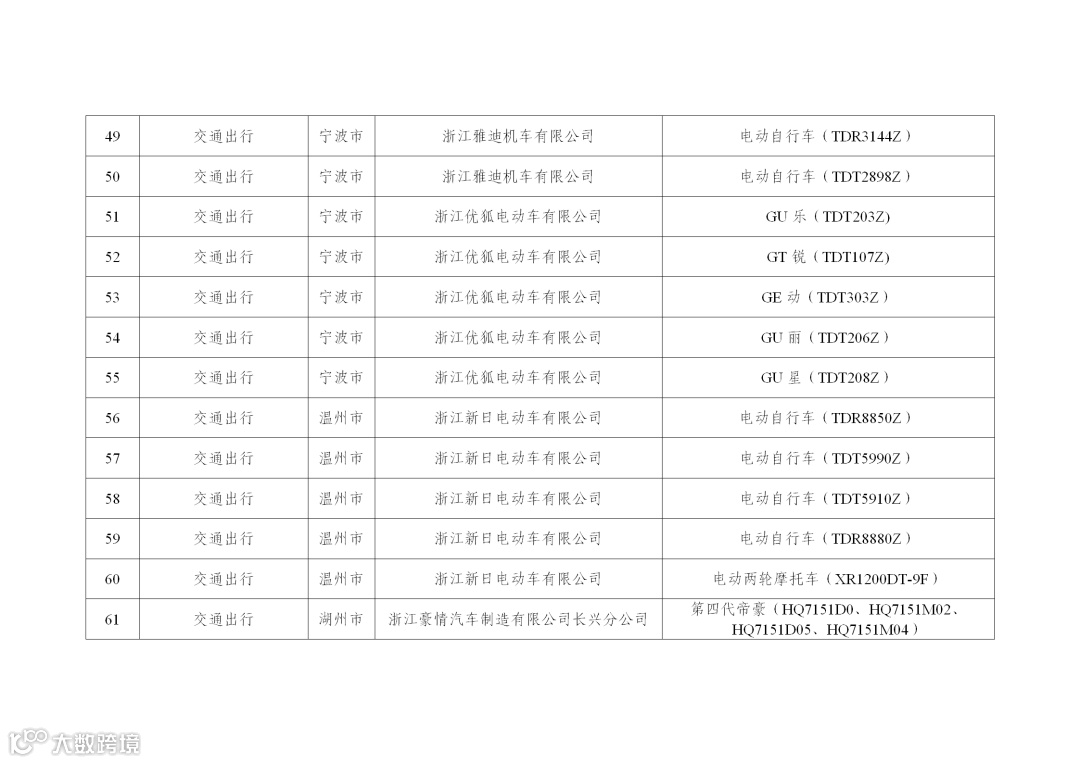 | 49 | 交通出行 | 宁波市 | 浙江雅迪机车有限公司 | 电动自行车（TDR3144Z） |
|---|---|---|---|---|
| 50 | 交通出行 | 宁波市 | 浙江雅迪机车有限公司 | 电动自行车（TDT2898Z） |
| 51 | 交通出行 | 宁波市 | 浙江优狐电动车有限公司 | GU 乐（TDT203Z) |
| 52 | 交通出行 | 宁波市 | 浙江优狐电动车有限公司 | GT 锐（TDT107Z) |
| 53 | 交通出行 | 宁波市 | 浙江优狐电动车有限公司 | GE 动（TDT303Z） |
| 54 | 交通出行 | 宁波市 | 浙江优狐电动车有限公司 | GU 丽（TDT206Z） |
| 55 | 交通出行 | 宁波市 | 浙江优狐电动车有限公司 | GU 星（TDT208Z） |
| 56 | 交通出行 | 温州市 | 浙江新日电动车有限公司 | 电动自行车（TDR8850Z） |
| 57 | 交通出行 | 温州市 | 浙江新日电动车有限公司 | 电动自行车（TDT5990Z） |
| 58 | 交通出行 | 温州市 | 浙江新日电动车有限公司 | 电动自行车（TDT5910Z） |
| 59 | 交通出行 | 温州市 | 浙江新日电动车有限公司 | 电动自行车（TDR8880Z） |
| 60 | 交通出行 | 温州市 | 浙江新日电动车有限公司 | 电动两轮摩托车（XR1200DT-9F） |
| 61 | 交通出行 | 湖州市 | 浙江豪情汽车制造有限公司长兴分公司 | 第四代帝豪（HQ7151D0、HQ7151M02、HQ7151D05、HQ7151M04） |

大数跨境